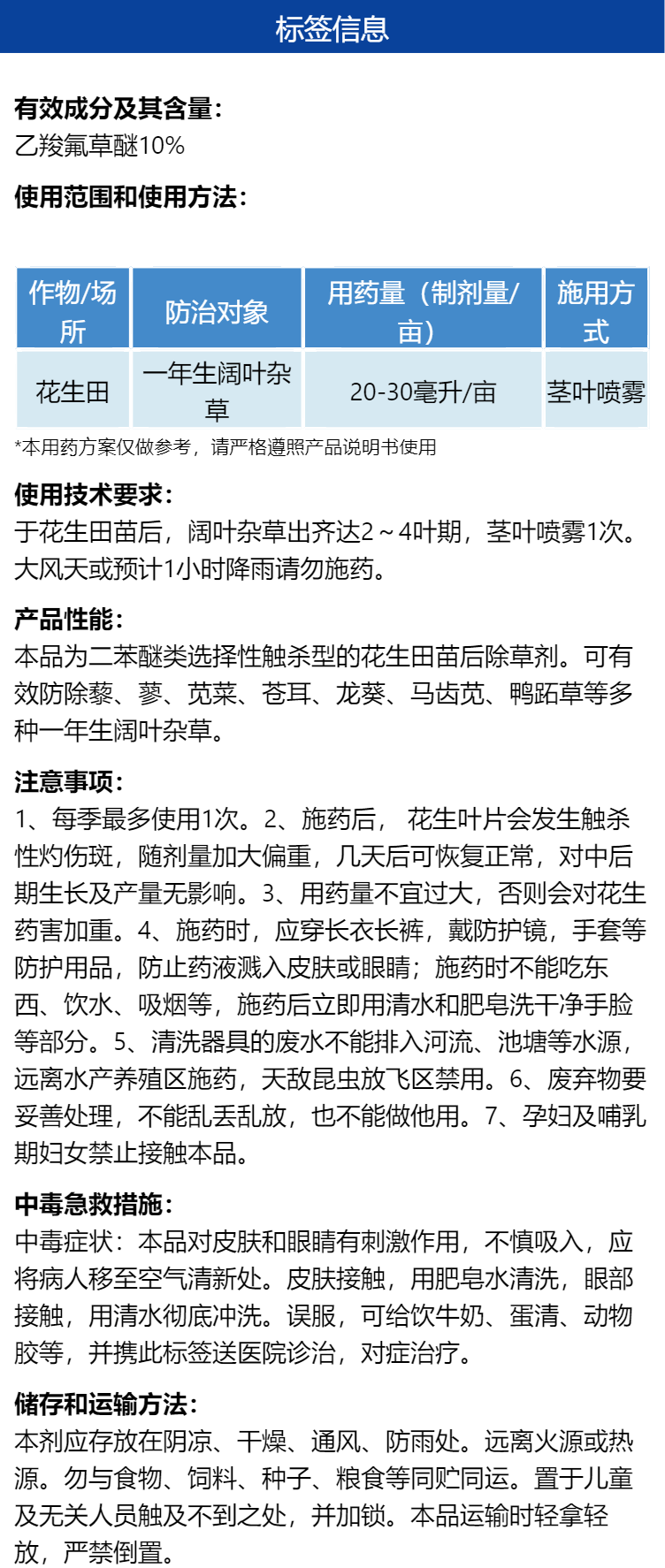 标签信息

有效成分及其含量：
乙羧氟草醚10%

使用范围和使用方法：

| 作物/场所 | 防治对象 | 用药量（制剂量/亩） | 施用方式 |
|---|---|---|---|
| 花生田 | 一年生阔叶杂草 | 20-30毫升/亩 | 茎叶喷雾 |

*本用药方案仅做参考，请严格遵照产品说明书使用

使用技术要求：
于花生田苗后，阔叶杂草出齐达2～4叶期，茎叶喷雾1次。大风天或预计1小时降雨请勿施药。

产品性能：
本品为二苯醚类选择性触杀型的花生田苗后除草剂。可有效防除藜、蓼、苋菜、苍耳、龙葵、马齿苋、鸭跖草等多种一年生阔叶杂草。

注意事项：
1、每季最多使用1次。2、施药后， 花生叶片会发生触杀性灼伤斑，随剂量加大偏重，几天后可恢复正常，对中后期生长及产量无影响。3、用药量不宜过大，否则会对花生药害加重。4、施药时，应穿长衣长裤，戴防护镜，手套等防护用品，防止药液溅入皮肤或眼睛；施药时不能吃东西、饮水、吸烟等，施药后立即用清水和肥皂洗干净手脸等部分。5、清洗器具的废水不能排入河流、池塘等水源，远离水产养殖区施药，天敌昆虫放飞区禁用。6、废弃物要妥善处理，不能乱丢乱放，也不能做他用。7、孕妇及哺乳期妇女禁止接触本品。

中毒急救措施：
中毒症状：本品对皮肤和眼睛有刺激作用，不慎吸入，应将病人移至空气清新处。皮肤接触，用肥皂水清洗，眼部接触，用清水彻底冲洗。误服，可给饮牛奶、蛋清、动物胶等，并携此标签送医院诊治，对症治疗。

储存和运输方法：
本剂应存放在阴凉、干燥、通风、防雨处。远离火源或热源。勿与食物、饲料、种子、粮食等同贮同运。置于儿童及无关人员触及不到之处，并加锁。本品运输时轻拿轻放，严禁倒置。